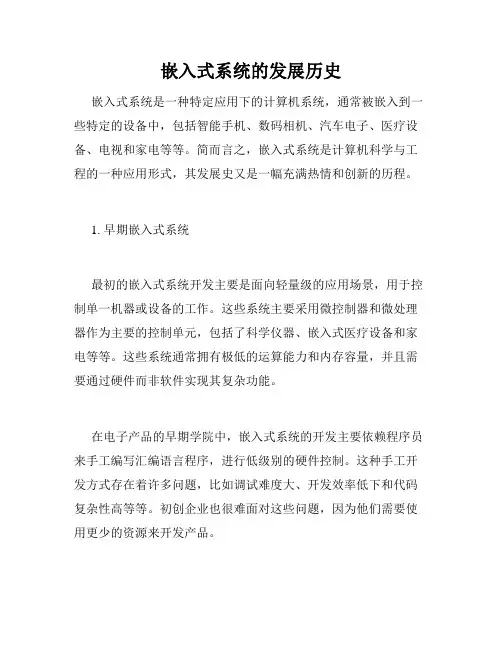 嵌入式系统的发展历史

嵌入式系统是一种特定应用下的计算机系统，通常被嵌入到一些特定的设备中，包括智能手机、数码相机、汽车电子、医疗设备、电视和家电等等。简而言之，嵌入式系统是计算机科学与工程的一种应用形式，其发展史又是一幅充满热情和创新的历程。

1. 早期嵌入式系统

最初的嵌入式系统开发主要是面向轻量级的应用场景，用于控制单一机器或设备的工作。这些系统主要采用微控制器和微处理器作为主要的控制单元，包括了科学仪器、嵌入式医疗设备和家电等等。这些系统通常拥有极低的运算能力和内存容量，并且需要通过硬件而非软件实现其复杂功能。

在电子产品的早期学院中，嵌入式系统的开发主要依赖程序员来手工编写汇编语言程序，进行低级别的硬件控制。这种手工开发方式存在着许多问题，比如调试难度大、开发效率低下和代码复杂性高等等。初创企业也很难面对这些问题，因为他们需要使用更少的资源来开发产品。